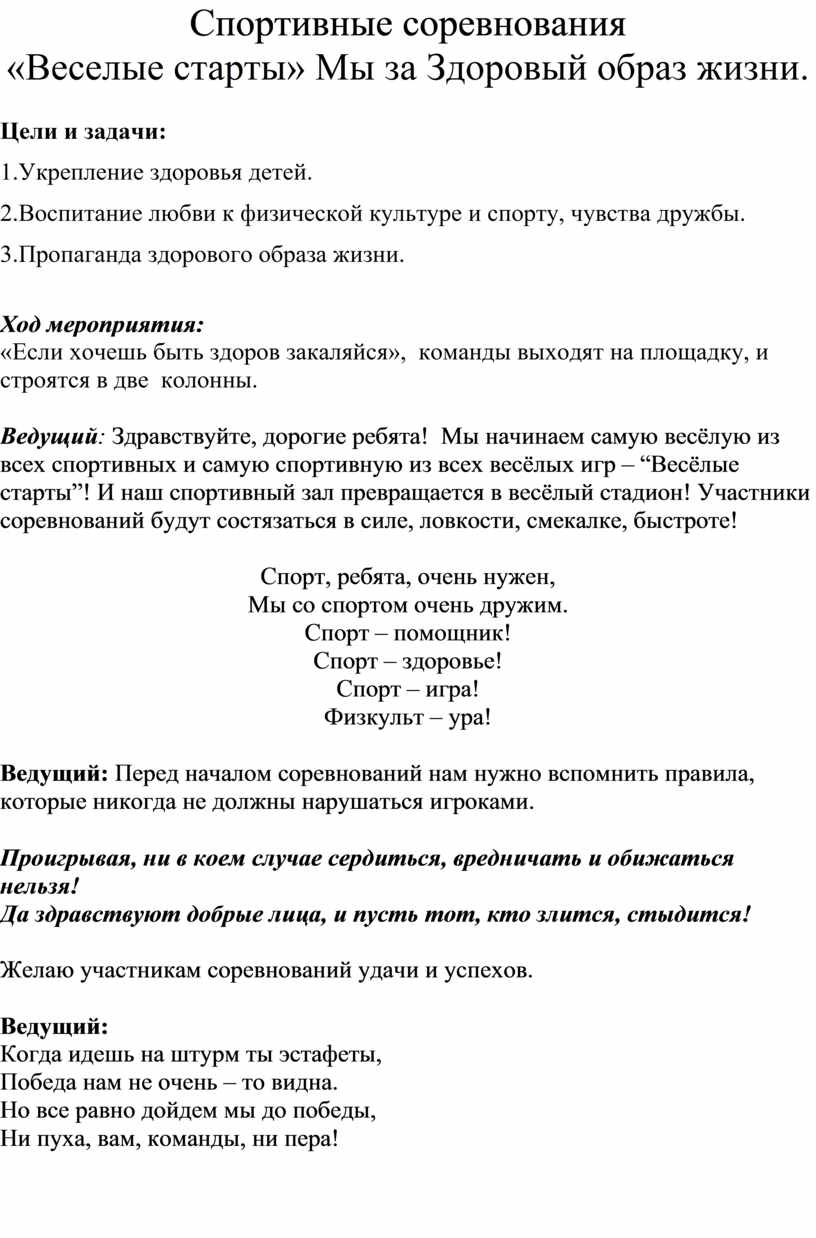 Спортивные соревнования
«Веселые старты» Мы за Здоровый образ жизни.

Цели и задачи:

1.Укрепление здоровья детей.

2.Воспитание любви к физической культуре и спорту, чувства дружбы.

3.Пропаганда здорового образа жизни.

Ход мероприятия:
«Если хочешь быть здоров закаляйся», команды выходят на площадку, и строятся в две колонны.

Ведущий: Здравствуйте, дорогие ребята! Мы начинаем самую весёлую из всех спортивных и самую спортивную из всех весёлых игр – “Весёлые старты”! И наш спортивный зал превращается в весёлый стадион! Участники соревнований будут состязаться в силе, ловкости, смекалке, быстроте!

Спорт, ребята, очень нужен,
Мы со спортом очень дружим.
Спорт – помощник!
Спорт – здоровье!
Спорт – игра!
Физкульт – ура!

Ведущий: Перед началом соревнований нам нужно вспомнить правила, которые никогда не должны нарушаться игроками.

Проигрывая, ни в коем случае сердиться, вредничать и обижаться нельзя!
Да здравствуют добрые лица, и пусть тот, кто злится, стыдится!

Желаю участникам соревнований удачи и успехов.

Ведущий:
Когда идешь на штурм ты эстафеты,
Победа нам не очень – то видна.
Но все равно дойдем мы до победы,
Ни пуха, вам, команды, ни пера!